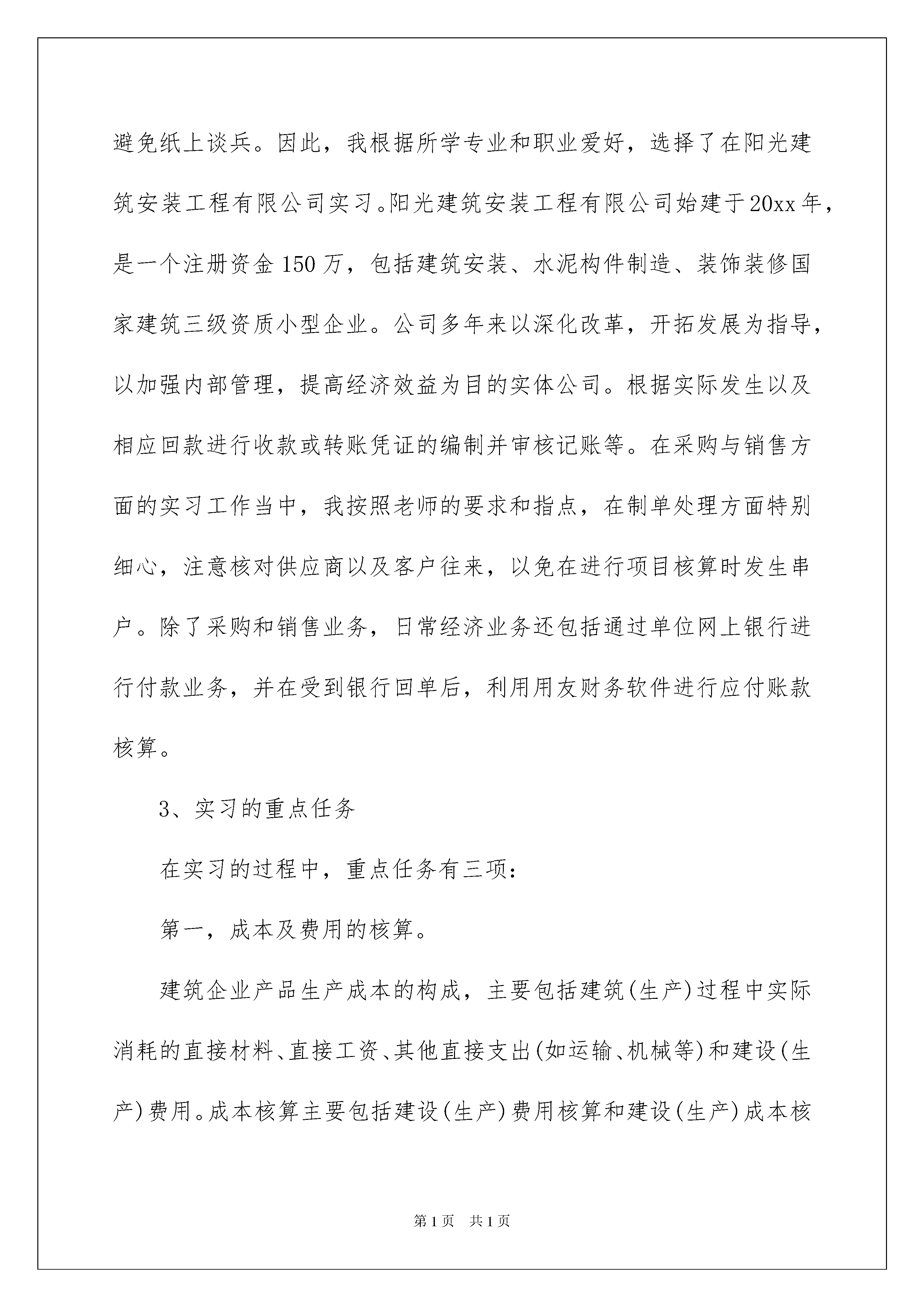 避免纸上谈兵。因此，我根据所学专业和职业爱好，选择了在阳光建筑安装工程有限公司实习。阳光建筑安装工程有限公司始建于20xx年，是一个注册资金150万，包括建筑安装、水泥构件制造、装饰装修国家建筑三级资质小型企业。公司多年来以深化改革，开拓发展为指导，以加强内部管理，提高经济效益为目的实体公司。根据实际发生以及相应回款进行收款或转账凭证的编制并审核记账等。在采购与销售方面的实习工作当中，我按照老师的要求和指点，在制单处理方面特别细心，注意核对供应商以及客户往来，以免在进行项目核算时发生串户。除了采购和销售业务，日常经济业务还包括通过单位网上银行进行付款业务，并在受到银行回单后，利用用友财务软件进行应付账款核算。

3、实习的重点任务

在实习的过程中，重点任务有三项：

第一，成本及费用的核算。

建筑企业产品生产成本的构成，主要包括建筑(生产)过程中实际消耗的直接材料、直接工资、其他直接支出(如运输、机械等)和建设(生产)费用。成本核算主要包括建设(生产)费用核算和建设(生产)成本核

第1页 共1页